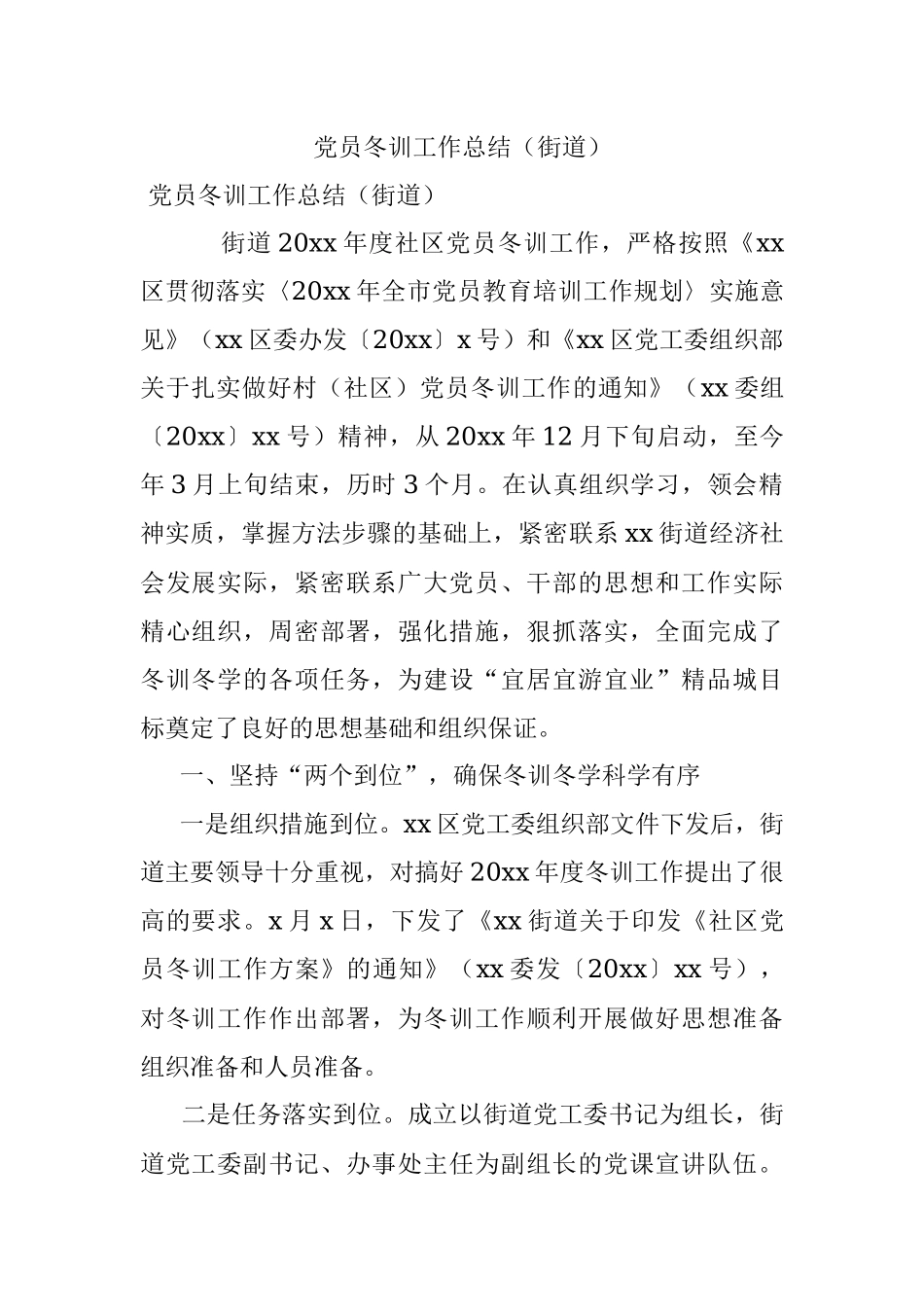 党员冬训工作总结（街道）

党员冬训工作总结（街道）

街道20xx年度社区党员冬训工作，严格按照《xx区贯彻落实〈20xx年全市党员教育培训工作规划〉实施意见》（xx区委办发〔20xx〕x号）和《xx区党工委组织部关于扎实做好村（社区）党员冬训工作的通知》（xx委组〔20xx〕xx号）精神，从20xx年12月下旬启动，至今年3月上旬结束，历时3个月。在认真组织学习，领会精神实质，掌握方法步骤的基础上，紧密联系xx街道经济社会发展实际，紧密联系广大党员、干部的思想和工作实际精心组织，周密部署，强化措施，狠抓落实，全面完成了冬训冬学的各项任务，为建设“宜居宜游宜业”精品城目标奠定了良好的思想基础和组织保证。

一、坚持“两个到位”，确保冬训冬学科学有序

一是组织措施到位。xx区党工委组织部文件下发后，街道主要领导十分重视，对搞好20xx年度冬训工作提出了很高的要求。x月x日，下发了《xx街道关于印发《社区党员冬训工作方案》的通知》（xx委发〔20xx〕xx号），对冬训工作作出部署，为冬训工作顺利开展做好思想准备组织准备和人员准备。

二是任务落实到位。成立以街道党工委书记为组长，街道党工委副书记、办事处主任为副组长的党课宣讲队伍。